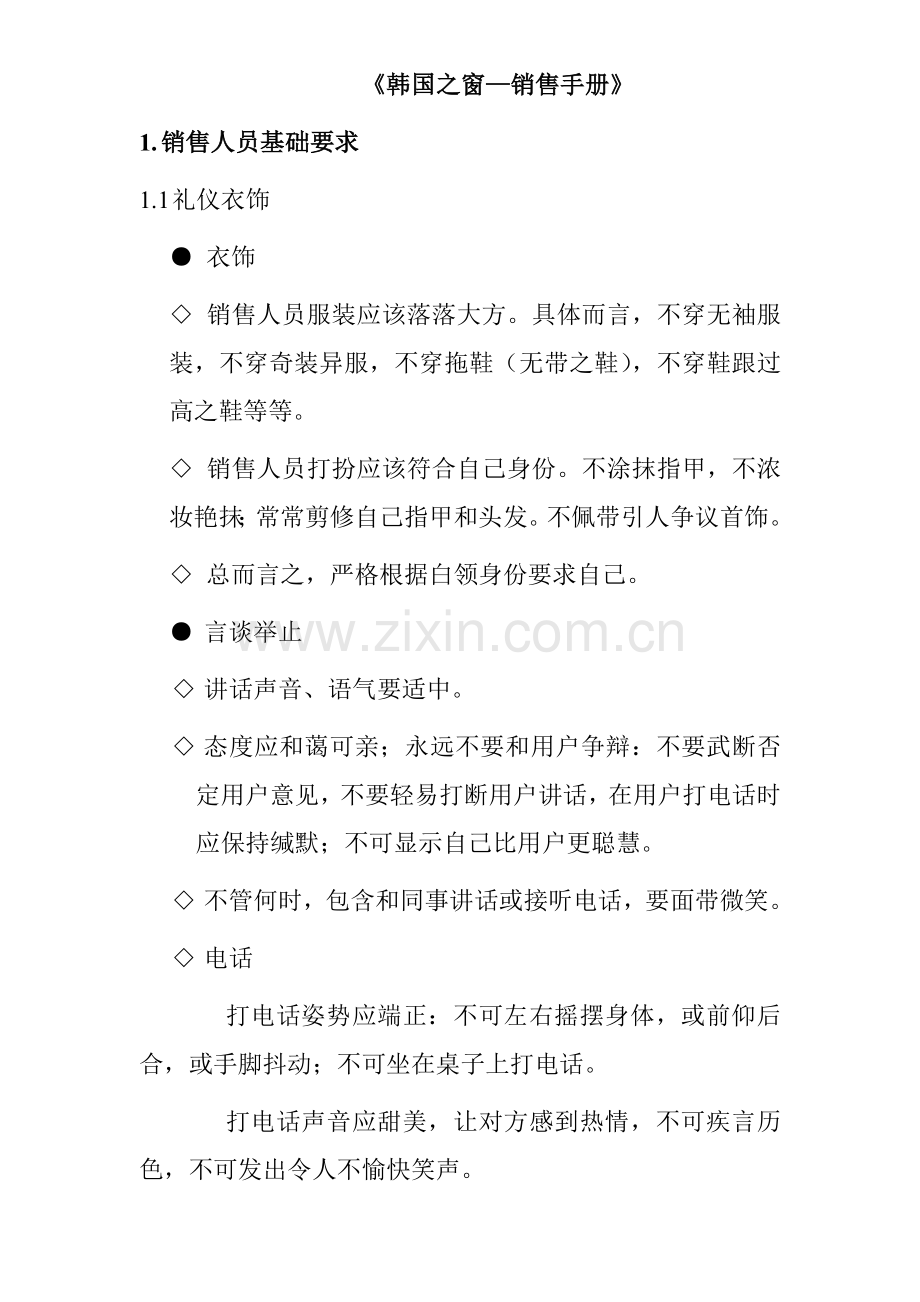 《韩国之窗—销售手册》

1.销售人员基础要求

1.1礼仪衣饰

● 衣饰

◇ 销售人员服装应该落落大方。具体而言，不穿无袖服装，不穿奇装异服，不穿拖鞋（无带之鞋），不穿鞋跟过高之鞋等等。

◇ 销售人员打扮应该符合自己身份。不涂抹指甲，不浓妆艳抹;常常剪修自己指甲和头发。不佩带引人争议首饰。

◇ 总而言之，严格根据白领身份要求自己。

● 言谈举止

www.zixin.com.cn

◇ 讲话声音、语气要适中。

◇ 态度应和蔼可亲；永远不要和用户争辩：不要武断否定用户意见，不要轻易打断用户讲话，在用户打电话时应保持缄默；不可显示自己比用户更聪慧。

◇ 不管何时，包含和同事讲话或接听电话，要面带微笑。

◇ 电话

打电话姿势应端正：不可左右摇摆身体，或前仰后合，或手脚抖动；不可坐在桌子上打电话。

打电话声音应甜美，让对方感到热情，不可疾言历色，不可发出令人不愉快笑声。